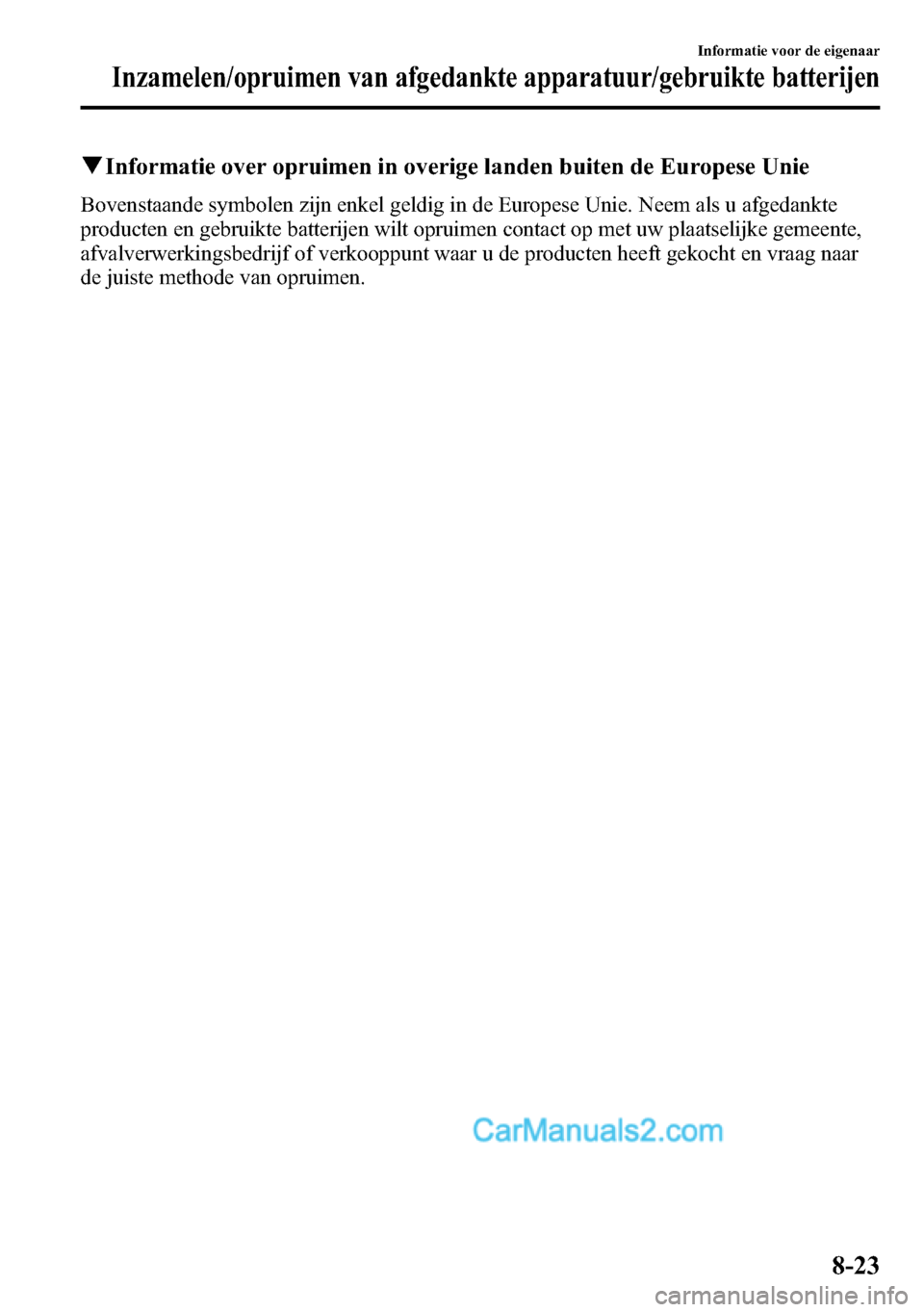 Informatie voor de eigenaar

Inzamelen/opruimen van afgedankte apparatuur/gebruikte batterijen

▼Informatie over opruimen in overige landen buiten de Europese Unie

Bovenstaande symbolen zijn enkel geldig in de Europese Unie. Neem als u afgedankte producten en gebruikte batterijen wilt opruimen contact op met uw plaatselijke gemeente, afvalverwerkingsbedrijf of verkooppunt waar u de producten heeft gekocht en vraag naar de juiste methode van opruimen.

CarManuals2.com

8-23

carmanualsonline.info